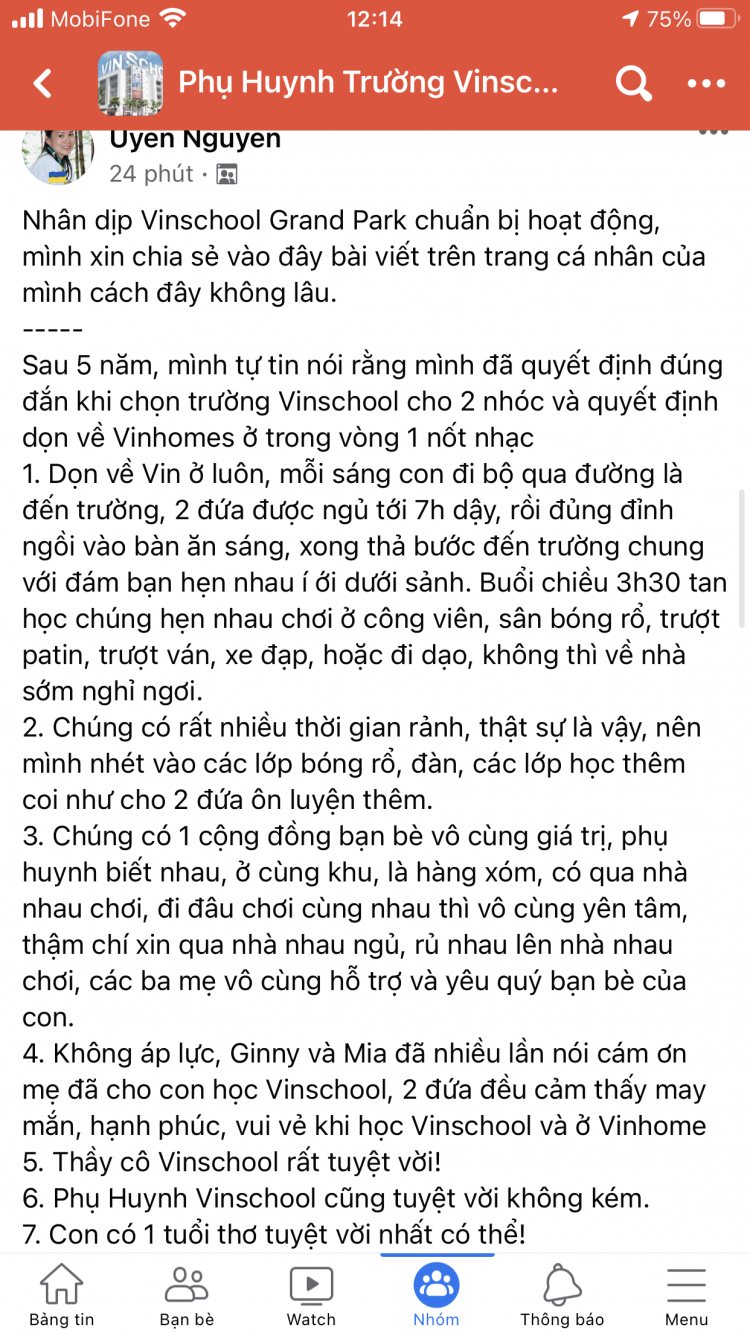 MobiFone 12:14 75%

Phụ Huynh Trường Vinsc...

Uyen Nguyen
24 phút ·

Nhân dịp Vinschool Grand Park chuẩn bị hoạt động, mình xin chia sẻ vào đây bài viết trên trang cá nhân của mình cách đây không lâu.
-----
Sau 5 năm, mình tự tin nói rằng mình đã quyết định đúng đắn khi chọn trường Vinschool cho 2 nhóc và quyết định dọn về Vinhomes ở trong vòng 1 nốt nhạc
1. Dọn về Vin ở luôn, mỗi sáng con đi bộ qua đường là đến trường, 2 đứa được ngủ tới 7h dậy, rồi đủng đỉnh ngồi vào bàn ăn sáng, xong thả bước đến trường chung với đám bạn hẹn nhau í ới dưới sảnh. Buổi chiều 3h30 tan học chúng hẹn nhau chơi ở công viên, sân bóng rổ, trượt patin, trượt ván, xe đạp, hoặc đi dạo, không thì về nhà sớm nghỉ ngơi.
2. Chúng có rất nhiều thời gian rảnh, thật sự là vậy, nên mình nhét vào các lớp bóng rổ, đàn, các lớp học thêm coi như cho 2 đứa ôn luyện thêm.
3. Chúng có 1 cộng đồng bạn bè vô cùng giá trị, phụ huynh biết nhau, ở cùng khu, là hàng xóm, có qua nhà nhau chơi, đi đâu chơi cùng nhau thì vô cùng yên tâm, thậm chí xin qua nhà nhau ngủ, rủ nhau lên nhà nhau chơi, các ba mẹ vô cùng hỗ trợ và yêu quý bạn bè của con.
4. Không áp lực, Ginny và Mia đã nhiều lần nói cám ơn mẹ đã cho con học Vinschool, 2 đứa đều cảm thấy may mắn, hạnh phúc, vui vẻ khi học Vinschool và ở Vinhome
5. Thầy cô Vinschool rất tuyệt vời!
6. Phụ Huynh Vinschool cũng tuyệt vời không kém.
7. Con có 1 tuổi thơ tuyệt vời nhất có thể!

Bảng tin Bạn bè Watch Nhóm Thông báo Menu